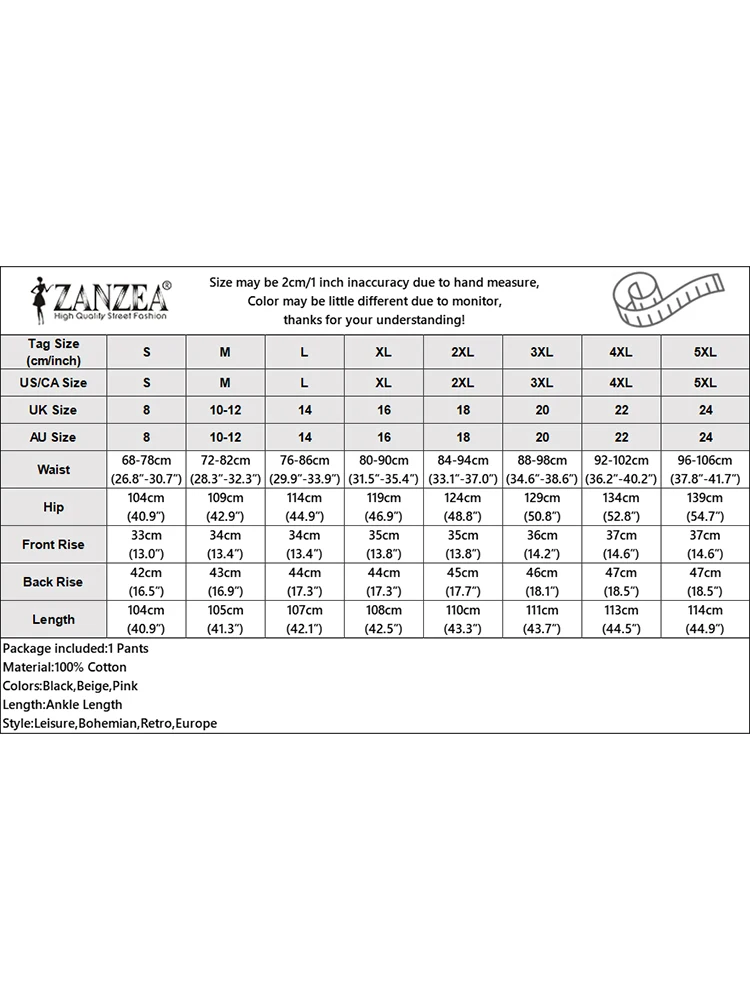 ZANZEA®
High Quality Street Fashion

Size may be 2cm/1 inch inaccuracy due to hand measure, Color may be little different due to monitor, thanks for your understanding!

| Tag Size (cm/inch) | S | M | L | XL | 2XL | 3XL | 4XL | 5XL |
|---|---|---|---|---|---|---|---|---|
| US/CA Size | S | M | L | XL | 2XL | 3XL | 4XL | 5XL |
| UK Size | 8 | 10-12 | 14 | 16 | 18 | 20 | 22 | 24 |
| AU Size | 8 | 10-12 | 14 | 16 | 18 | 20 | 22 | 24 |
| Waist | 68-78cm (26.8"-30.7") | 72-82cm (28.3"-32.3") | 76-86cm (29.9"-33.9") | 80-90cm (31.5"-35.4") | 84-94cm (33.1"-37.0") | 88-98cm (34.6"-38.6") | 92-102cm (36.2"-40.2") | 96-106cm (37.8"-41.7") |
| Hip | 104cm (40.9") | 109cm (42.9") | 114cm (44.9") | 119cm (46.9") | 124cm (48.8") | 129cm (50.8") | 134cm (52.8") | 139cm (54.7") |
| Front Rise | 33cm (13.0") | 34cm (13.4") | 34cm (13.4") | 35cm (13.8") | 35cm (13.8") | 36cm (14.2") | 37cm (14.6") | 37cm (14.6") |
| Back Rise | 42cm (16.5") | 43cm (16.9") | 44cm (17.3") | 44cm (17.3") | 45cm (17.7") | 46cm (18.1") | 47cm (18.5") | 47cm (18.5") |
| Length | 104cm (40.9") | 105cm (41.3") | 107cm (42.1") | 108cm (42.5") | 110cm (43.3") | 111cm (43.7") | 113cm (44.5") | 114cm (44.9") |

Package included:1 Pants
Material:100% Cotton
Colors:Black,Beige,Pink
Length:Ankle Length
Style:Leisure,Bohemian,Retro,Europe